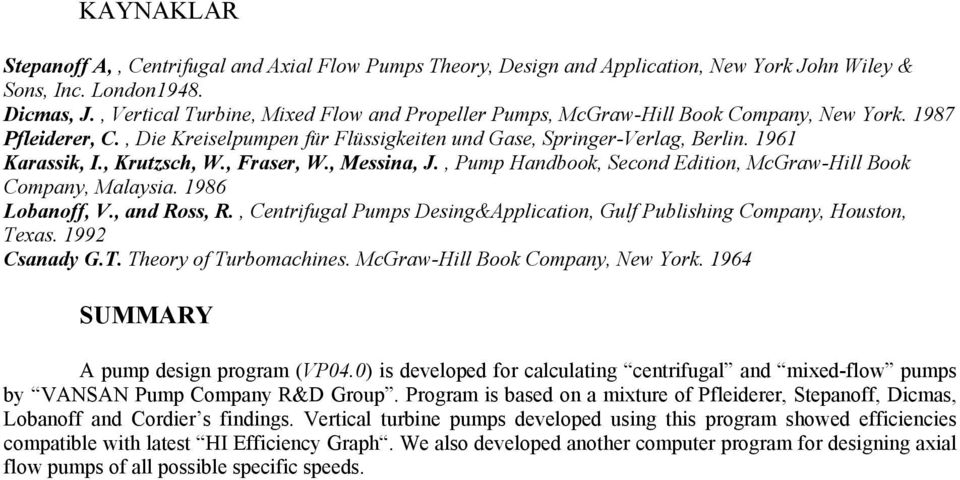 KAYNAKLAR

Stepanoff A, , Centrifugal and Axial Flow Pumps Theory, Design and Application, New York John Wiley & Sons, Inc. London1948.
Dicmas, J. , Vertical Turbine, Mixed Flow and Propeller Pumps, McGraw-Hill Book Company, New York. 1987
Pfleiderer, C. , Die Kreiselpumpen für Flüssigkeiten und Gase, Springer-Verlag, Berlin. 1961
Karassik, I., Krutzsch, W., Fraser, W., Messina, J. , Pump Handbook, Second Edition, McGraw-Hill Book Company, Malaysia. 1986
Lobanoff, V., and Ross, R. , Centrifugal Pumps Desing&Application, Gulf Publishing Company, Houston, Texas. 1992
Csanady G.T. Theory of Turbomachines. McGraw-Hill Book Company, New York. 1964

SUMMARY

A pump design program (VP04.0) is developed for calculating “centrifugal” and “mixed-flow” pumps by “VANSAN Pump Company R&D Group”. Program is based on a mixture of Pfleiderer, Stepanoff, Dicmas, Lobanoff and Cordier’s findings. Vertical turbine pumps developed using this program showed efficiencies compatible with latest “HI Efficiency Graph“. We also developed another computer program for designing axial flow pumps of all possible specific speeds.